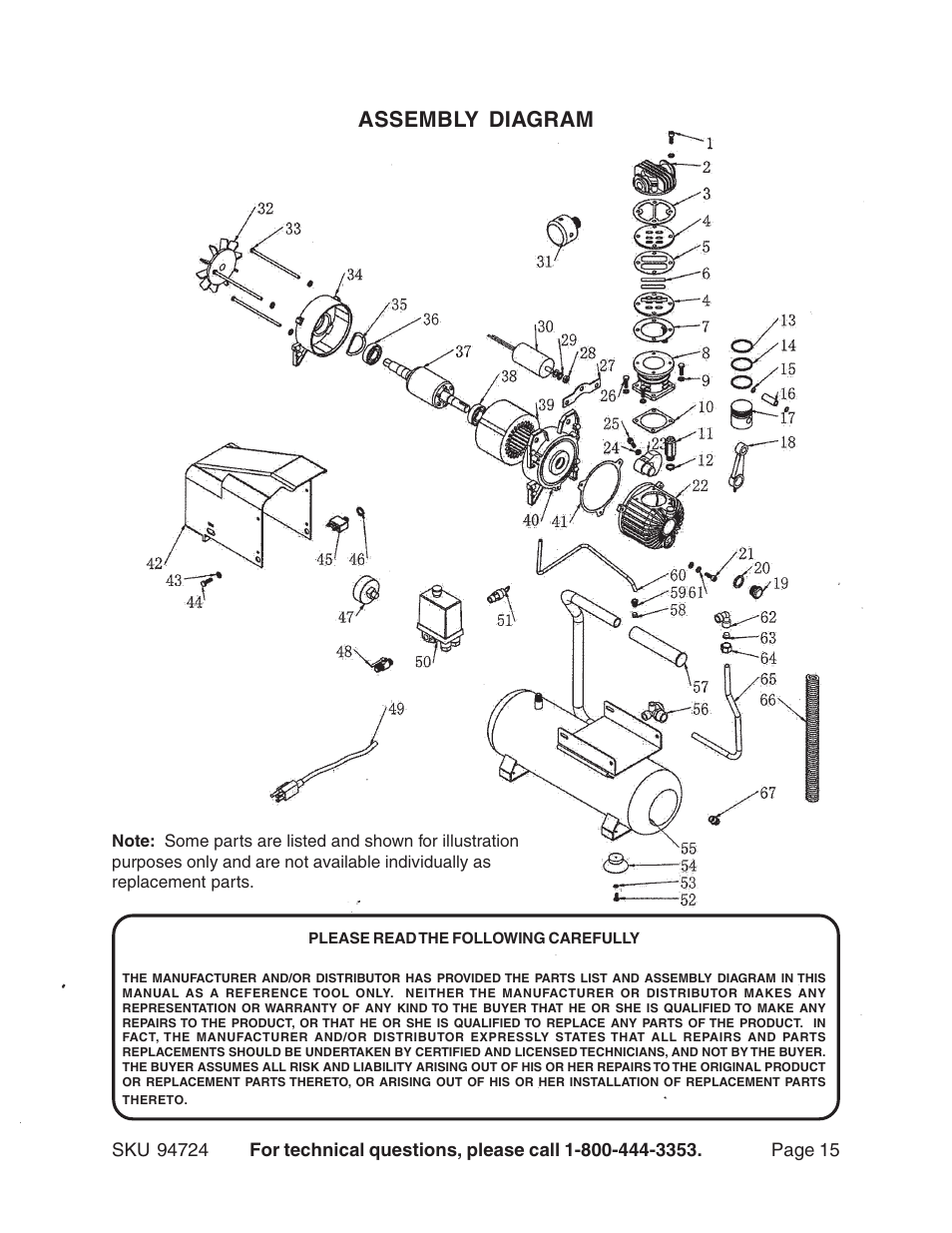 ASSEMBLY DIAGRAM

1
2
3
4
5
6
4
7
8
9
10
11
12
13
14
15
16
17
18
19
20
21
22
23
24
25
26
27
28
29
30
31
32
33
34
35
36
37
38
39
40
41
42
43
44
45
46
47
48
49
50
51
52
53
54
55
56
57
58
59
60
61
62
63
64
65
66
67

Note: Some parts are listed and shown for illustration purposes only and are not available individually as replacement parts.

PLEASE READ THE FOLLOWING CAREFULLY

THE MANUFACTURER AND/OR DISTRIBUTOR HAS PROVIDED THE PARTS LIST AND ASSEMBLY DIAGRAM IN THIS MANUAL AS A REFERENCE TOOL ONLY. NEITHER THE MANUFACTURER OR DISTRIBUTOR MAKES ANY REPRESENTATION OR WARRANTY OF ANY KIND TO THE BUYER THAT HE OR SHE IS QUALIFIED TO MAKE ANY REPAIRS TO THE PRODUCT, OR THAT HE OR SHE IS QUALIFIED TO REPLACE ANY PARTS OF THE PRODUCT. IN FACT, THE MANUFACTURER AND/OR DISTRIBUTOR EXPRESSLY STATES THAT ALL REPAIRS AND PARTS REPLACEMENTS SHOULD BE UNDERTAKEN BY CERTIFIED AND LICENSED TECHNICIANS, AND NOT BY THE BUYER. THE BUYER ASSUMES ALL RISK AND LIABILITY ARISING OUT OF HIS OR HER REPAIRS TO THE ORIGINAL PRODUCT OR REPLACEMENT PARTS THERETO, OR ARISING OUT OF HIS OR HER INSTALLATION OF REPLACEMENT PARTS THERETO.

SKU 94724 For technical questions, please call 1-800-444-3353. Page 15